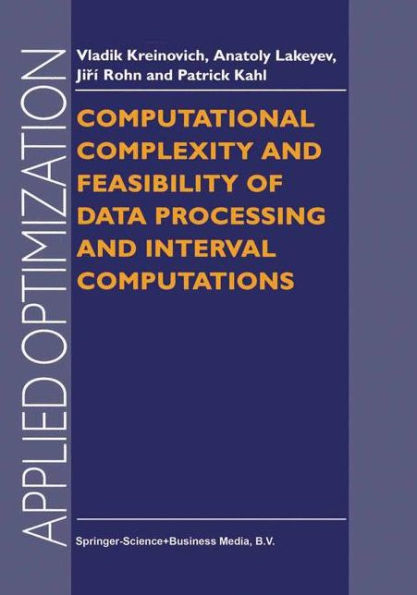 APPLIED OPTIMIZATION

Vladik Kreinovich, Anatoly Lakeyev, Jiří Rohn and Patrick Kahl

COMPUTATIONAL COMPLEXITY AND FEASIBILITY OF DATA PROCESSING AND INTERVAL COMPUTATIONS

Springer-Science+Business Media, B.V.